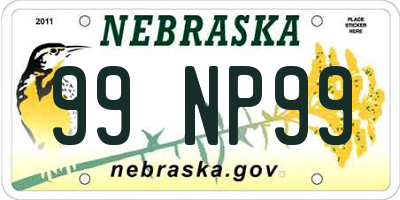 2011

NEBRASKA

PLACE STICKER HERE

99 NP99

nebraska.gov